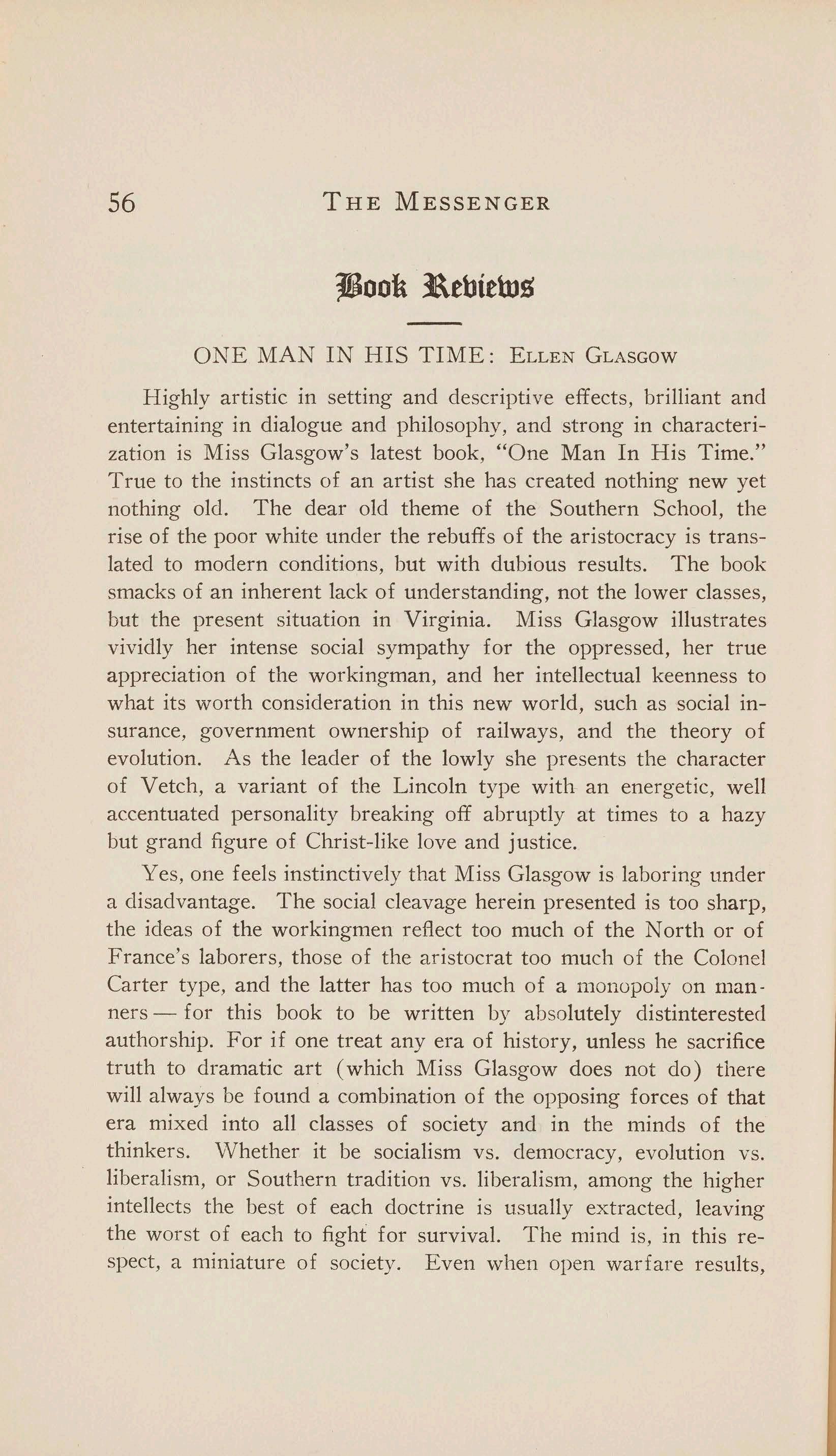 56 THE MESSENGER

Book Reviews

ONE MAN IN HIS TIME: ELLEN GLASGOW

Highly artistic in setting and descriptive effects, brilliant and entertaining in dialogue and philosophy, and strong in characterization is Miss Glasgow's latest book, "One Man In His Time." True to the instincts of an artist she has created nothing new yet nothing old. The dear old theme of the Southern School, the rise of the poor white under the rebuffs of the aristocracy is translated to modern conditions, but with dubious results. The book smacks of an inherent lack of understanding, not the lower classes, but the present situation in Virginia. Miss Glasgow illustrates vividly her intense social sympathy for the oppressed, her true appreciation of the workingman, and her intellectual keenness to what its worth consideration in this new world, such as social insurance, government ownership of railways, and the theory of evolution. As the leader of the lowly she presents the character of Vetch, a variant of the Lincoln type with an energetic, well accentuated personality breaking off abruptly at times to a hazy but grand figure of Christ-like love and justice.

Yes, one feels instinctively that Miss Glasgow is laboring under a disadvantage. The social cleavage herein presented is too sharp, the ideas of the workingmen reflect too much of the North or of France's laborers, those of the aristocrat too much of the Colonel Carter type, and the latter has too much of a monopoly on manners — for this book to be written by absolutely distinterested authorship. For if one treat any era of history, unless he sacrifice truth to dramatic art (which Miss Glasgow does not do) there will always be found a combination of the opposing forces of that era mixed into all classes of society and in the minds of the thinkers. Whether it be socialism vs. democracy, evolution vs. liberalism, or Southern tradition vs. liberalism, among the higher intellects the best of each doctrine is usually extracted, leaving the worst of each to fight for survival. The mind is, in this respect, a miniature of society. Even when open warfare results,